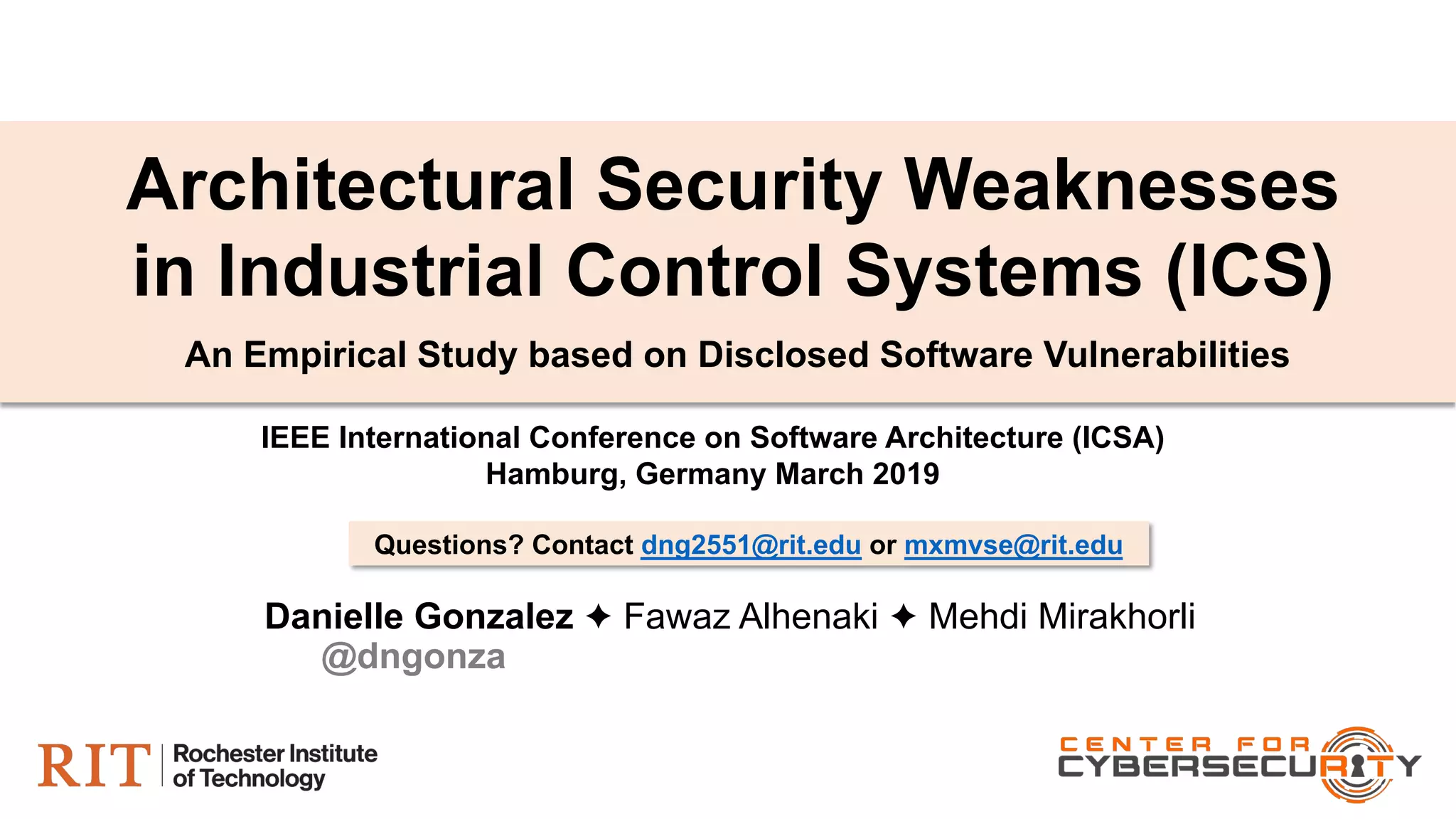 Architectural Security Weaknesses in Industrial Control Systems (ICS)

An Empirical Study based on Disclosed Software Vulnerabilities

IEEE International Conference on Software Architecture (ICSA)
Hamburg, Germany March 2019

Questions? Contact dng2551@rit.edu or mxmvse@rit.edu

Danielle Gonzalez ✦ Fawaz Alhenaki ✦ Mehdi Mirakhorli
@dngonza

RIT | Rochester Institute of Technology

CENTER FOR CYBERSECURITY